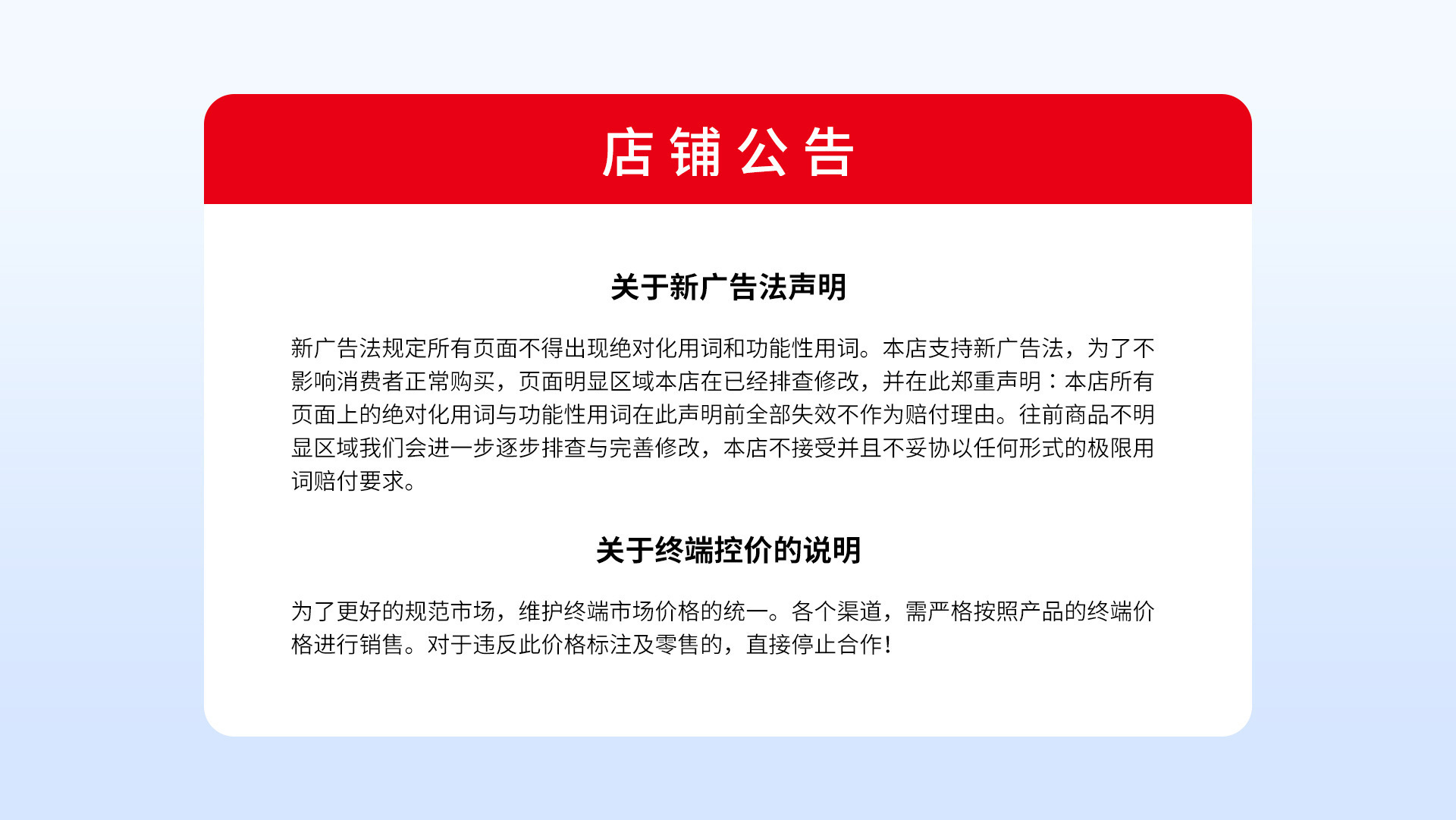 店铺公告

关于新广告法声明

新广告法规定所有页面不得出现绝对化用词和功能性用词。本店支持新广告法，为了不影响消费者正常购买，页面明显区域本店在已经排查修改，并在此郑重声明：本店所有页面上的绝对化用词与功能性用词在此声明前全部失效不作为赔付理由。往前商品不明显区域我们会进一步逐步排查与完善修改，本店不接受并且不妥协以任何形式的极限用词赔付要求。

关于终端控价的说明

为了更好的规范市场，维护终端市场价格的统一。各个渠道，需严格按照产品的终端价格进行销售。对于违反此价格标注及零售的，直接停止合作！